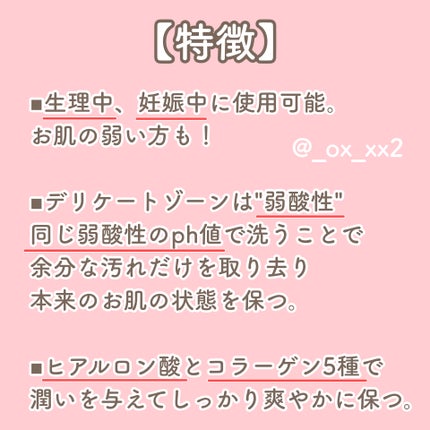 【特徴】

■生理中、妊娠中に使用可能。
お肌の弱い方も！

@_ox_xx2

■デリケートゾーンは"弱酸性"
同じ弱酸性のph値で洗うことで
余分な汚れだけを取り去り
本来のお肌の状態を保つ。

■ヒアルロン酸とコラーゲン5種で
潤いを与えてしっかり爽やかに保つ。